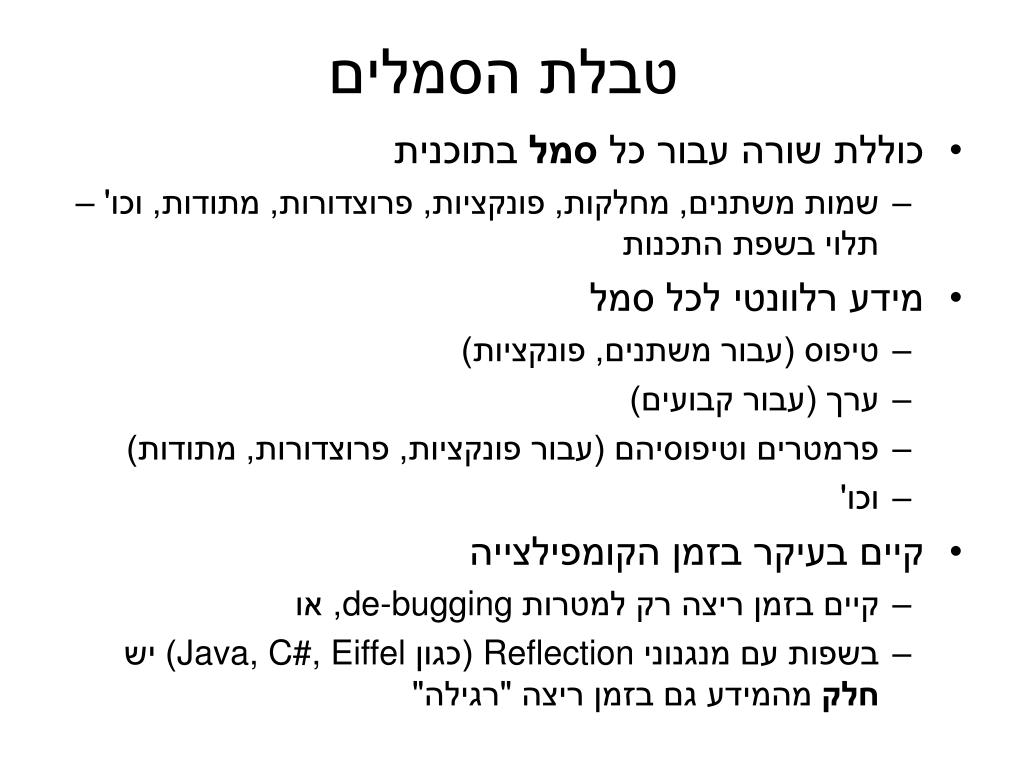 טבלת הסמלים

• כוללת שורה עבור כל סמל בתוכנית
– שמות משתנים, מחלקות, פונקציות, פרוצדורות, מתודות, וכו' – תלוי בשפת התכנות
• מידע רלוונטי לכל סמל
– טיפוס (עבור משתנים, פונקציות)
– ערך (עבור קבועים)
– פרמטרים וטיפוסיהם (עבור פונקציות, פרוצדורות, מתודות)
– וכו'
• קיים בעיקר בזמן הקומפילצייה
– קיים בזמן ריצה רק למטרות de-bugging, או
– בשפות עם מנגנוני Reflection (כגון Java, C#, Eiffel) יש חלק מהמידע גם בזמן ריצה "רגילה"